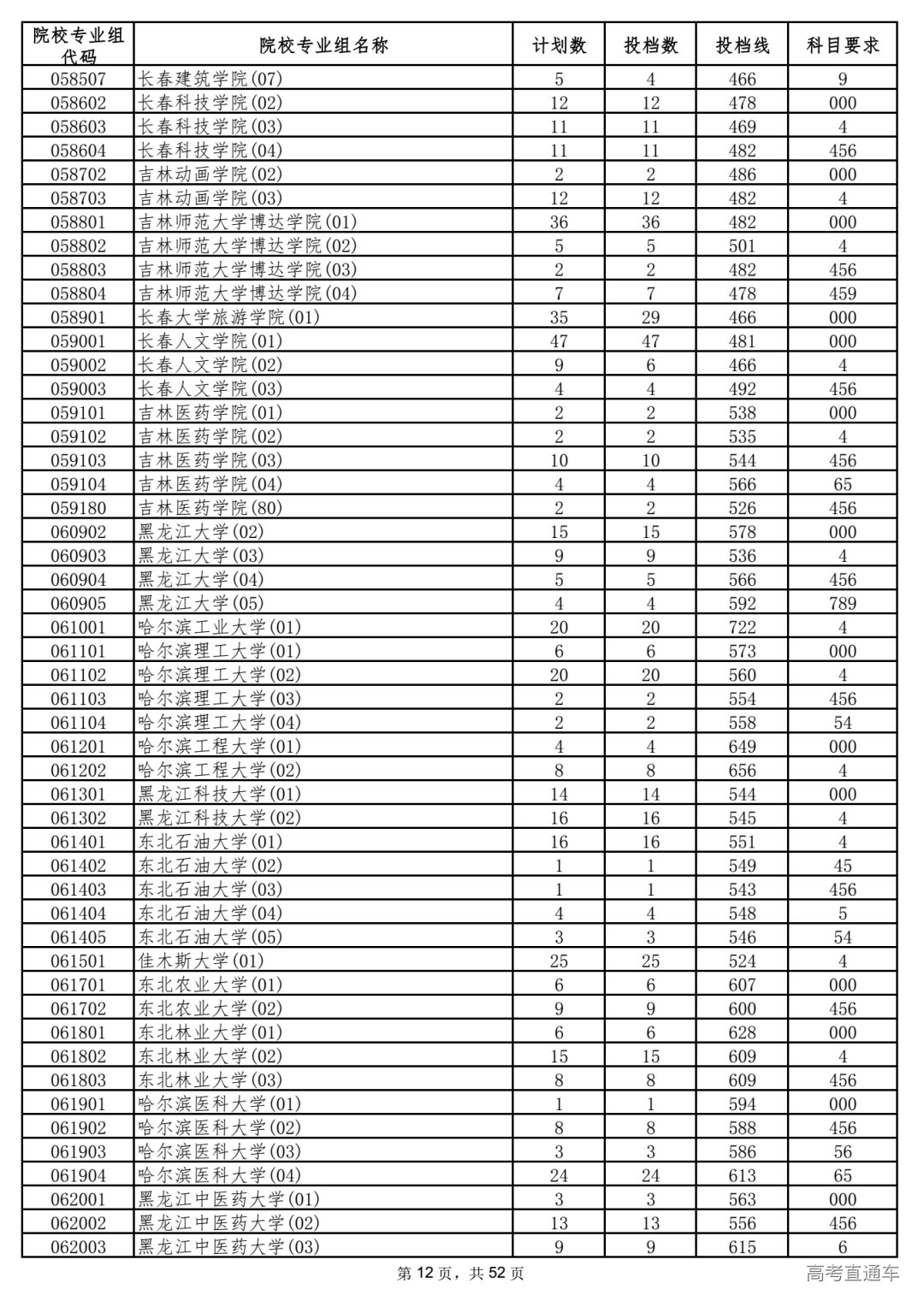 | 院校专业组代码 | 院校专业组名称 | 计划数 | 投档数 | 投档线 | 科目要求 |
|---|---|---|---|---|---|
| 058507 | 长春建筑学院(07) | 5 | 4 | 466 | 9 |
| 058602 | 长春科技学院(02) | 12 | 12 | 478 | 000 |
| 058603 | 长春科技学院(03) | 11 | 11 | 469 | 4 |
| 058604 | 长春科技学院(04) | 11 | 11 | 482 | 456 |
| 058702 | 吉林动画学院(02) | 2 | 2 | 486 | 000 |
| 058703 | 吉林动画学院(03) | 12 | 12 | 482 | 4 |
| 058801 | 吉林师范大学博达学院(01) | 36 | 36 | 482 | 000 |
| 058802 | 吉林师范大学博达学院(02) | 5 | 5 | 501 | 4 |
| 058803 | 吉林师范大学博达学院(03) | 2 | 2 | 482 | 456 |
| 058804 | 吉林师范大学博达学院(04) | 7 | 7 | 478 | 459 |
| 058901 | 长春大学旅游学院(01) | 35 | 29 | 466 | 000 |
| 059001 | 长春人文学院(01) | 47 | 47 | 481 | 000 |
| 059002 | 长春人文学院(02) | 9 | 6 | 466 | 4 |
| 059003 | 长春人文学院(03) | 4 | 4 | 492 | 456 |
| 059101 | 吉林医药学院(01) | 2 | 2 | 538 | 000 |
| 059102 | 吉林医药学院(02) | 2 | 2 | 535 | 4 |
| 059103 | 吉林医药学院(03) | 10 | 10 | 544 | 456 |
| 059104 | 吉林医药学院(04) | 4 | 4 | 566 | 65 |
| 059180 | 吉林医药学院(80) | 2 | 2 | 526 | 456 |
| 060902 | 黑龙江大学(02) | 15 | 15 | 578 | 000 |
| 060903 | 黑龙江大学(03) | 9 | 9 | 536 | 4 |
| 060904 | 黑龙江大学(04) | 5 | 5 | 566 | 456 |
| 060905 | 黑龙江大学(05) | 4 | 4 | 592 | 789 |
| 061001 | 哈尔滨工业大学(01) | 20 | 20 | 722 | 4 |
| 061101 | 哈尔滨理工大学(01) | 6 | 6 | 573 | 000 |
| 061102 | 哈尔滨理工大学(02) | 20 | 20 | 560 | 4 |
| 061103 | 哈尔滨理工大学(03) | 2 | 2 | 554 | 456 |
| 061104 | 哈尔滨理工大学(04) | 2 | 2 | 558 | 54 |
| 061201 | 哈尔滨工程大学(01) | 4 | 4 | 649 | 000 |
| 061202 | 哈尔滨工程大学(02) | 8 | 8 | 656 | 4 |
| 061301 | 黑龙江科技大学(01) | 14 | 14 | 544 | 000 |
| 061302 | 黑龙江科技大学(02) | 16 | 16 | 545 | 4 |
| 061401 | 东北石油大学(01) | 16 | 16 | 551 | 4 |
| 061402 | 东北石油大学(02) | 1 | 1 | 549 | 45 |
| 061403 | 东北石油大学(03) | 1 | 1 | 543 | 456 |
| 061404 | 东北石油大学(04) | 4 | 4 | 548 | 5 |
| 061405 | 东北石油大学(05) | 3 | 3 | 546 | 54 |
| 061501 | 佳木斯大学(01) | 25 | 25 | 524 | 4 |
| 061701 | 东北农业大学(01) | 6 | 6 | 607 | 000 |
| 061702 | 东北农业大学(02) | 9 | 9 | 600 | 456 |
| 061801 | 东北林业大学(01) | 6 | 6 | 628 | 000 |
| 061802 | 东北林业大学(02) | 15 | 15 | 609 | 4 |
| 061803 | 东北林业大学(03) | 8 | 8 | 609 | 456 |
| 061901 | 哈尔滨医科大学(01) | 1 | 1 | 594 | 000 |
| 061902 | 哈尔滨医科大学(02) | 8 | 8 | 588 | 456 |
| 061903 | 哈尔滨医科大学(03) | 3 | 3 | 586 | 56 |
| 061904 | 哈尔滨医科大学(04) | 24 | 24 | 613 | 65 |
| 062001 | 黑龙江中医药大学(01) | 3 | 3 | 563 | 000 |
| 062002 | 黑龙江中医药大学(02) | 13 | 13 | 556 | 456 |
| 062003 | 黑龙江中医药大学(03) | 9 | 9 | 615 | 6 |

第 12 页，共 52 页

高考直通车